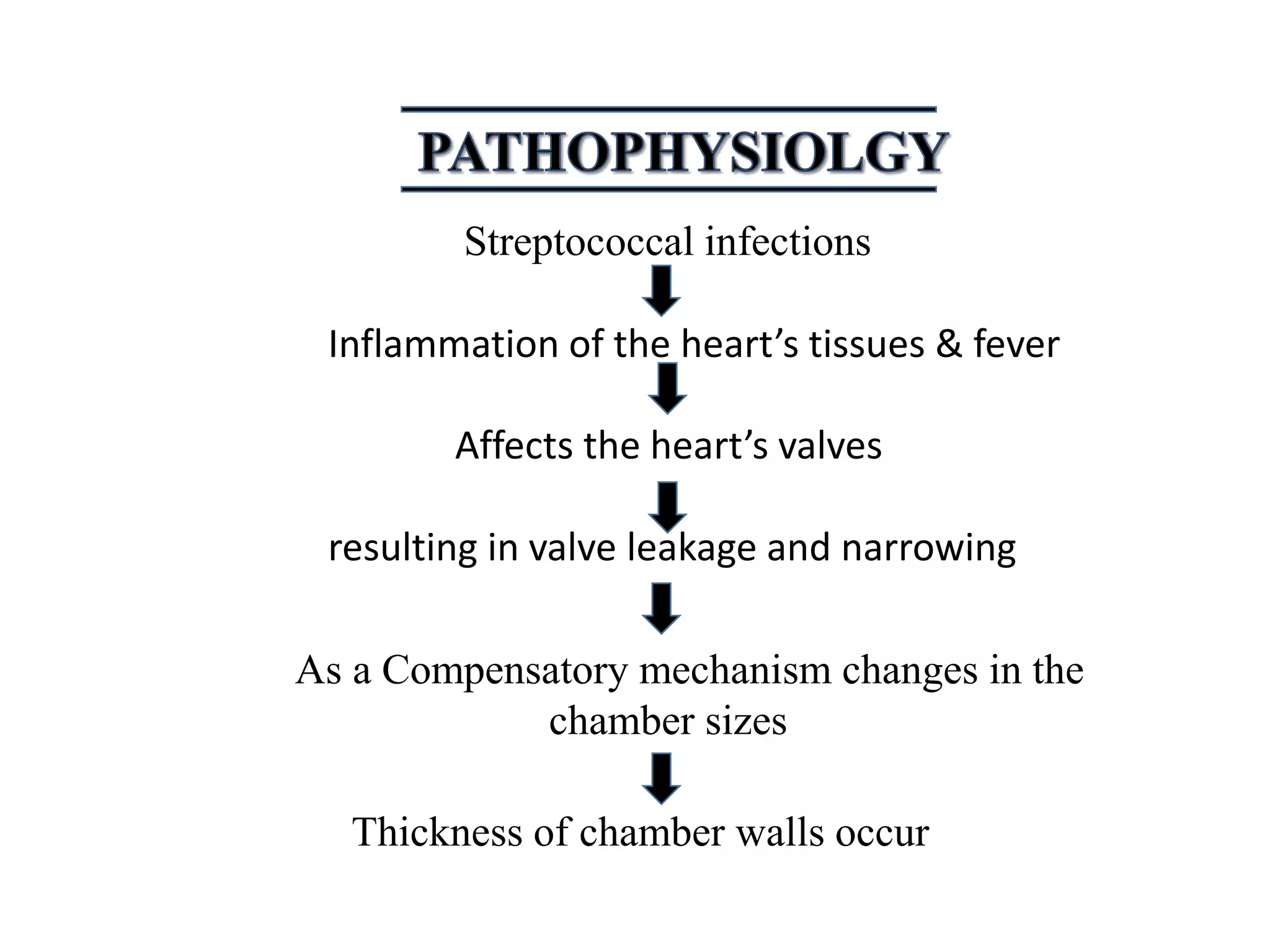 PATHOPHYSIOLGY

Streptococcal infections

Inflammation of the heart’s tissues & fever

Affects the heart’s valves

resulting in valve leakage and narrowing

As a Compensatory mechanism changes in the chamber sizes

Thickness of chamber walls occur